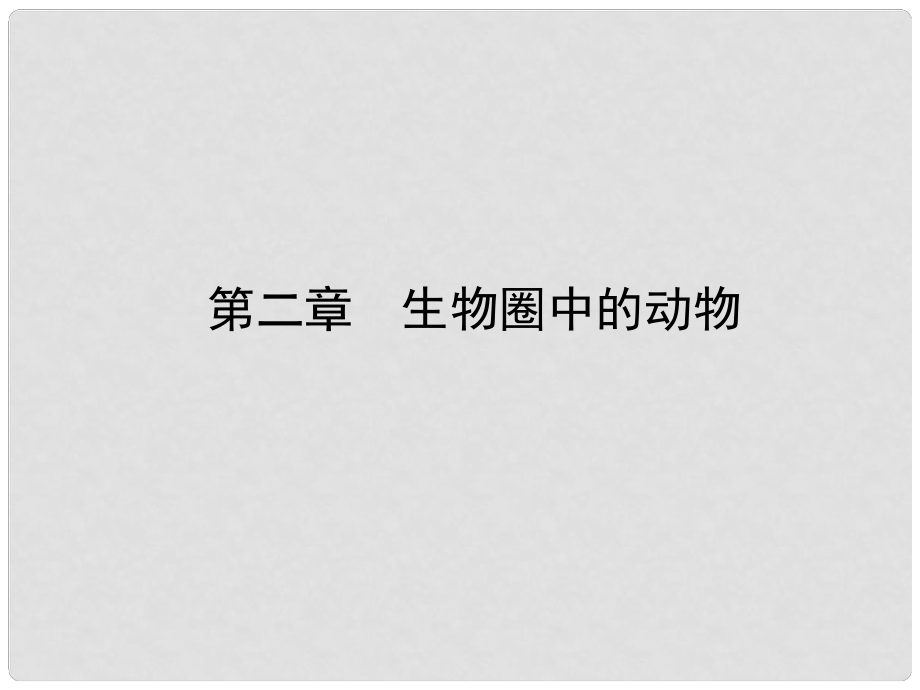 第二章　生物圈中的动物